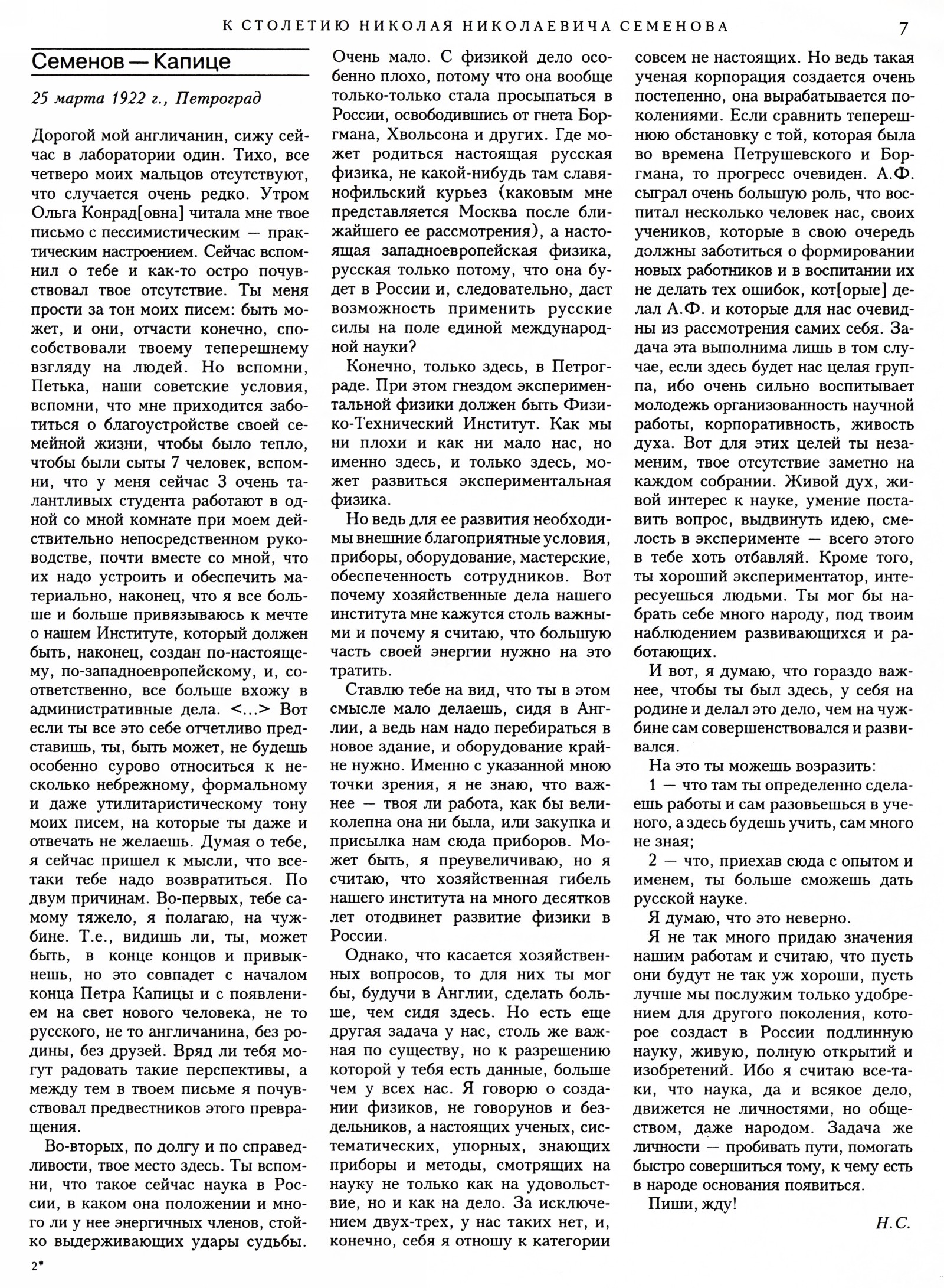 К СТОЛЕТИЮ НИКОЛАЯ НИКОЛАЕВИЧА СЕМЕНОВА 7

Семенов — Капице

25 марта 1922 г., Петроград

Дорогой мой англичанин, сижу сейчас в лаборатории один. Тихо, все четверо моих мальцов отсутствуют, что случается очень редко. Утром Ольга Конрад[овна] читала мне твое письмо с пессимистическим — практическим настроением. Сейчас вспомнил о тебе и как-то остро почувствовал твое отсутствие. Ты меня прости за тон моих писем: быть может, и они, отчасти конечно, способствовали твоему теперешнему взгляду на людей. Но вспомни, Петька, наши советские условия, вспомни, что мне приходится заботиться о благоустройстве своей семейной жизни, чтобы было тепло, чтобы были сыты 7 человек, вспомни, что у меня сейчас 3 очень талантливых студента работают в одной со мной комнате при моем действительно непосредственном руководстве, почти вместе со мной, что их надо устроить и обеспечить материально, наконец, что я все больше и больше привязываюсь к мечте о нашем Институте, который должен быть, наконец, создан по-настоящему, по-западноевропейскому, и, соответственно, все больше вхожу в административные дела. <...> Вот если ты все это себе отчетливо представишь, ты, быть может, не будешь особенно сурово относиться к несколько небрежному, формальному и даже утилитаристическому тону моих писем, на которые ты даже и отвечать не желаешь. Думая о тебе, я сейчас пришел к мысли, что все-таки тебе надо возвратиться. По двум причинам. Во-первых, тебе самому тяжело, я полагаю, на чужбине. Т.е., видишь ли, ты, может быть, в конце концов и привыкнешь, но это совпадет с началом конца Петра Капицы и с появлением на свет нового человека, не то русского, не то англичанина, без родины, без друзей. Вряд ли тебя могут радовать такие перспективы, а между тем в твоем письме я почувствовал предвестников этого превращения.

Во-вторых, по долгу и по справедливости, твое место здесь. Ты вспомни, что такое сейчас наука в России, в каком она положении и много ли у нее энергичных членов, стойко выдерживающих удары судьбы. Очень мало. С физикой дело особенно плохо, потому что она вообще только-только стала просыпаться в России, освободившись от гнета Боргмана, Хвольсона и других. Где может родиться настоящая русская физика, не какой-нибудь там славянофильский курьез (каковым мне представляется Москва после ближайшего ее рассмотрения), а настоящая западноевропейская физика, русская только потому, что она будет в России и, следовательно, даст возможность применить русские силы на поле единой международной науки?

Конечно, только здесь, в Петрограде. При этом гнездом экспериментальной физики должен быть Физико-Технический Институт. Как мы ни плохи и как ни мало нас, но именно здесь, и только здесь, может развиться экспериментальная физика.

Но ведь для ее развития необходимы внешние благоприятные условия, приборы, оборудование, мастерские, обеспеченность сотрудников. Вот почему хозяйственные дела нашего института мне кажутся столь важными и почему я считаю, что большую часть своей энергии нужно на это тратить.

Ставлю тебе на вид, что ты в этом смысле мало делаешь, сидя в Англии, а ведь нам надо перебираться в новое здание, и оборудование крайне нужно. Именно с указанной мною точки зрения, я не знаю, что важнее — твоя ли работа, как бы великолепна она ни была, или закупка и присылка нам сюда приборов. Может быть, я преувеличиваю, но я считаю, что хозяйственная гибель нашего института на много десятков лет отодвинет развитие физики в России.

Однако, что касается хозяйственных вопросов, то для них ты мог бы, будучи в Англии, сделать больше, чем сидя здесь. Но есть еще другая задача у нас, столь же важная по существу, но к разрешению которой у тебя есть данные, больше чем у всех нас. Я говорю о создании физиков, не говорунов и бездельников, а настоящих ученых, систематических, упорных, знающих приборы и методы, смотрящих на науку не только как на удовольствие, но и как на дело. За исключением двух-трех, у нас таких нет, и, конечно, себя я отношу к категории совсем не настоящих. Но ведь такая ученая корпорация создается очень постепенно, она вырабатывается поколениями. Если сравнить теперешнюю обстановку с той, которая была во времена Петрушевского и Боргмана, то прогресс очевиден. А.Ф. сыграл очень большую роль, что воспитал несколько человек нас, своих учеников, которые в свою очередь должны заботиться о формировании новых работников и в воспитании их не делать тех ошибок, кот[орые] делал А.Ф. и которые для нас очевидны из рассмотрения самих себя. Задача эта выполнима лишь в том случае, если здесь будет нас целая группа, ибо очень сильно воспитывает молодежь организованность научной работы, корпоративность, живость духа. Вот для этих целей ты незаменим, твое отсутствие заметно на каждом собрании. Живой дух, живой интерес к науке, умение поставить вопрос, выдвинуть идею, смелость в эксперименте — всего этого в тебе хоть отбавляй. Кроме того, ты хороший экспериментатор, интересуешься людьми. Ты мог бы набрать себе много народу, под твоим наблюдением развивающихся и работающих.

И вот, я думаю, что гораздо важнее, чтобы ты был здесь, у себя на родине и делал это дело, чем на чужбине сам совершенствовался и развивался.

На это ты можешь возразить:

1 — что там ты определенно сделаешь работы и сам разовьешься в ученого, а здесь будешь учить, сам много не зная;

2 — что, приехав сюда с опытом и именем, ты больше сможешь дать русской науке.

Я думаю, что это неверно.

Я не так много придаю значения нашим работам и считаю, что пусть они будут не так уж хороши, пусть лучше мы послужим только удобрением для другого поколения, которое создаст в России подлинную науку, живую, полную открытий и изобретений. Ибо я считаю все-таки, что наука, да и всякое дело, движется не личностями, но обществом, даже народом. Задача же личности — пробивать пути, помогать быстро совершиться тому, к чему есть в народе основания появиться.

Пиши, жду!

Н.С.

2*